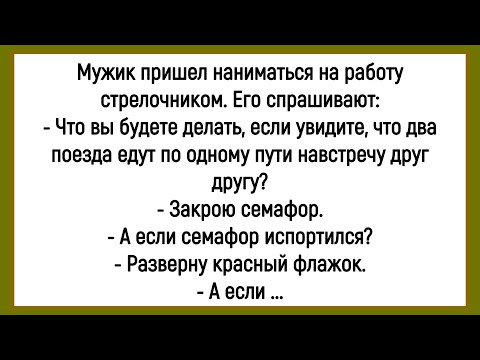 Мужик пришел наниматься на работу стрелочником. Его спрашивают:
- Что вы будете делать, если увидите, что два поезда едут по одному пути навстречу друг другу?
- Закрою семафор.
- А если семафор испортился?
- Разверну красный флажок.
- А если ...